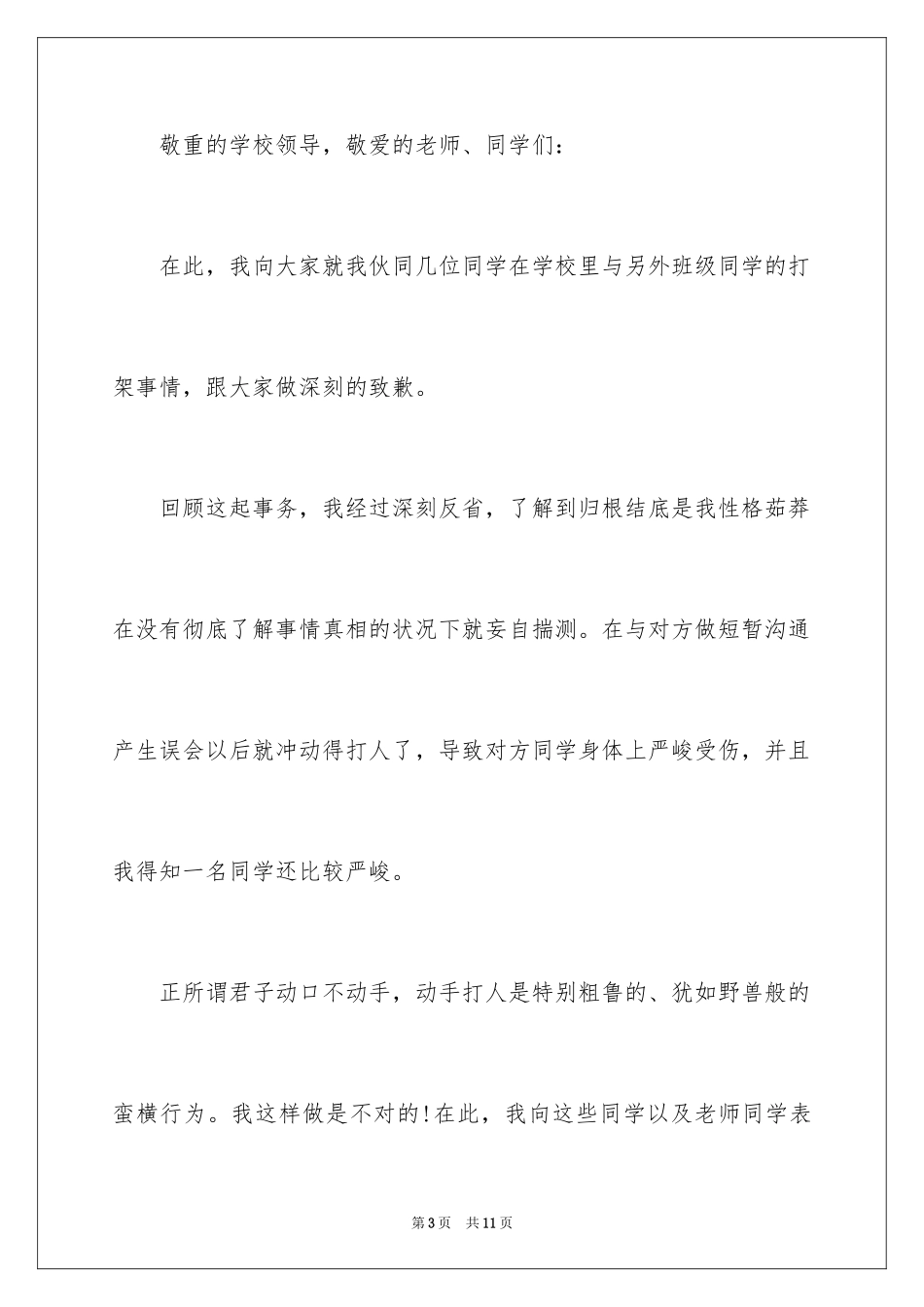 敬重的学校领导，敬爱的老师、同学们：

在此，我向大家就我伙同几位同学在学校里与另外班级同学的打架事情，跟大家做深刻的致歉。

回顾这起事务，我经过深刻反省，了解到归根结底是我性格茹莽在没有彻底了解事情真相的状况下就妄自揣测。在与对方做短暂沟通产生误会以后就冲动得打人了，导致对方同学身体上严峻受伤，并且我得知一名同学还比较严峻。

正所谓君子动口不动手，动手打人是特别粗鲁的、犹如野兽般的蛮横行为。我这样做是不对的!在此，我向这些同学以及老师同学表

第3页 共11页